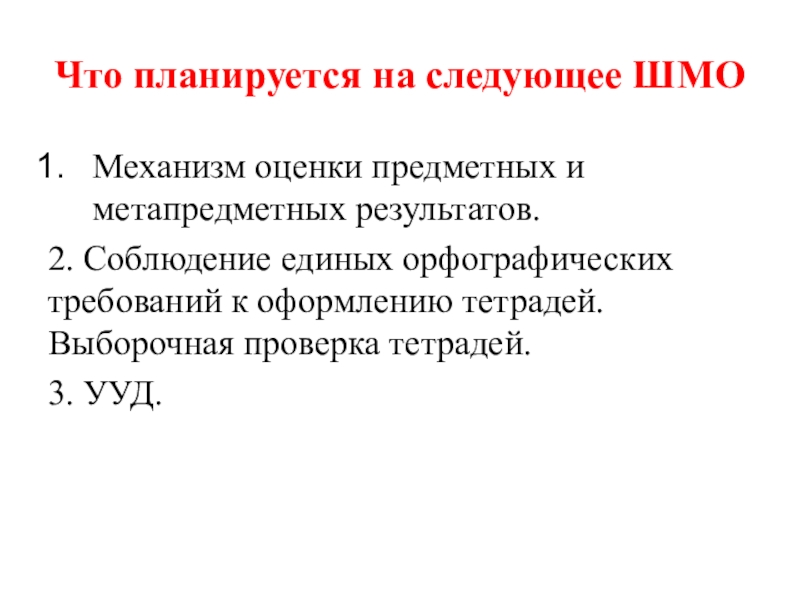 Что планируется на следующее ШМО

1. Механизм оценки предметных и метапредметных результатов.

2. Соблюдение единых орфографических требований к оформлению тетрадей. Выборочная проверка тетрадей.

3. УУД.